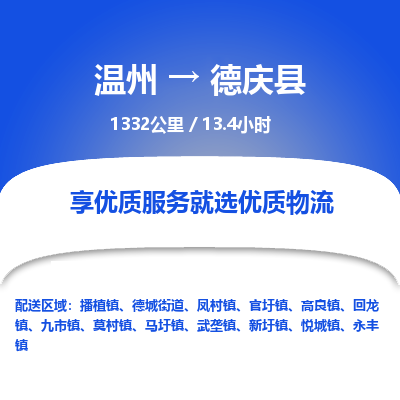 温州 → 德庆县

1332公里 / 13.4小时

享优质服务就选优质物流

配送区域：播植镇、德城街道、凤村镇、官圩镇、高良镇、回龙镇、九市镇、莫村镇、马圩镇、武垄镇、新圩镇、悦城镇、永丰镇